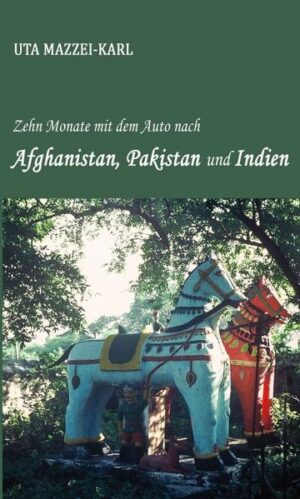 UTA MAZZEI-KARL

Zehn Monate mit dem Auto nach

Afghanistan, Pakistan und Indien